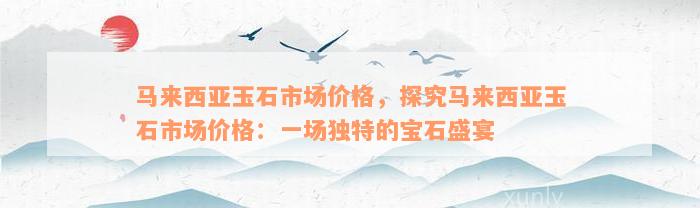 马来西亚玉石市场价格，探究马来西亚玉石市场价格：一场独特的宝石盛宴

xunlv